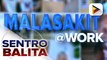 MALASAKIT
@WORK

SENTRO
BALITA